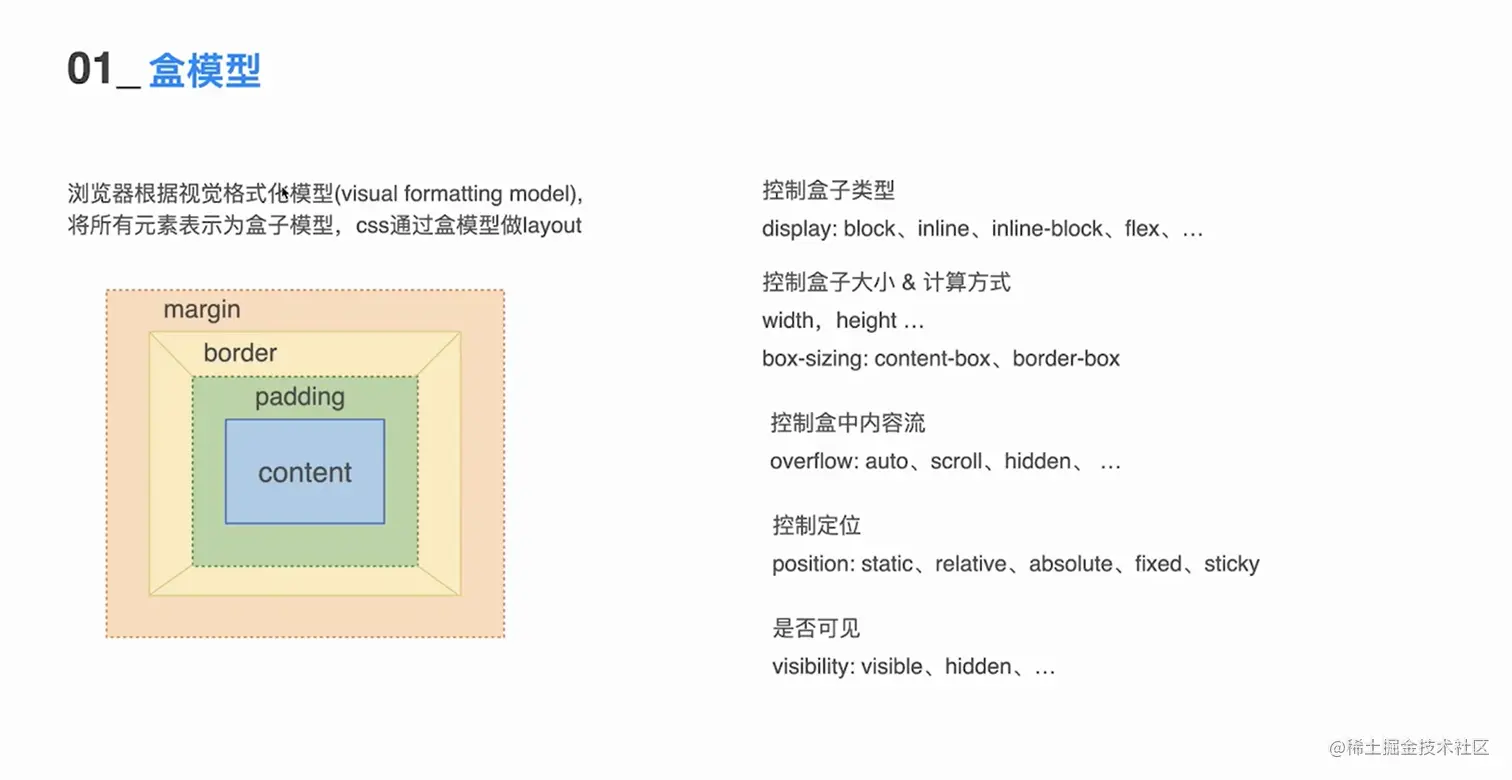 01_ 盒模型

浏览器根据视觉格式化模型(visual formatting model),
将所有元素表示为盒子模型，css通过盒模型做layout

margin

border

padding

content

控制盒子类型
display: block、inline、inline-block、flex、…

控制盒子大小 & 计算方式
width，height …
box-sizing: content-box、border-box

控制盒中内容流
overflow: auto、scroll、hidden、 …

控制定位
position: static、relative、absolute、fixed、sticky

是否可见
visibility: visible、hidden、…

@稀土掘金技术社区